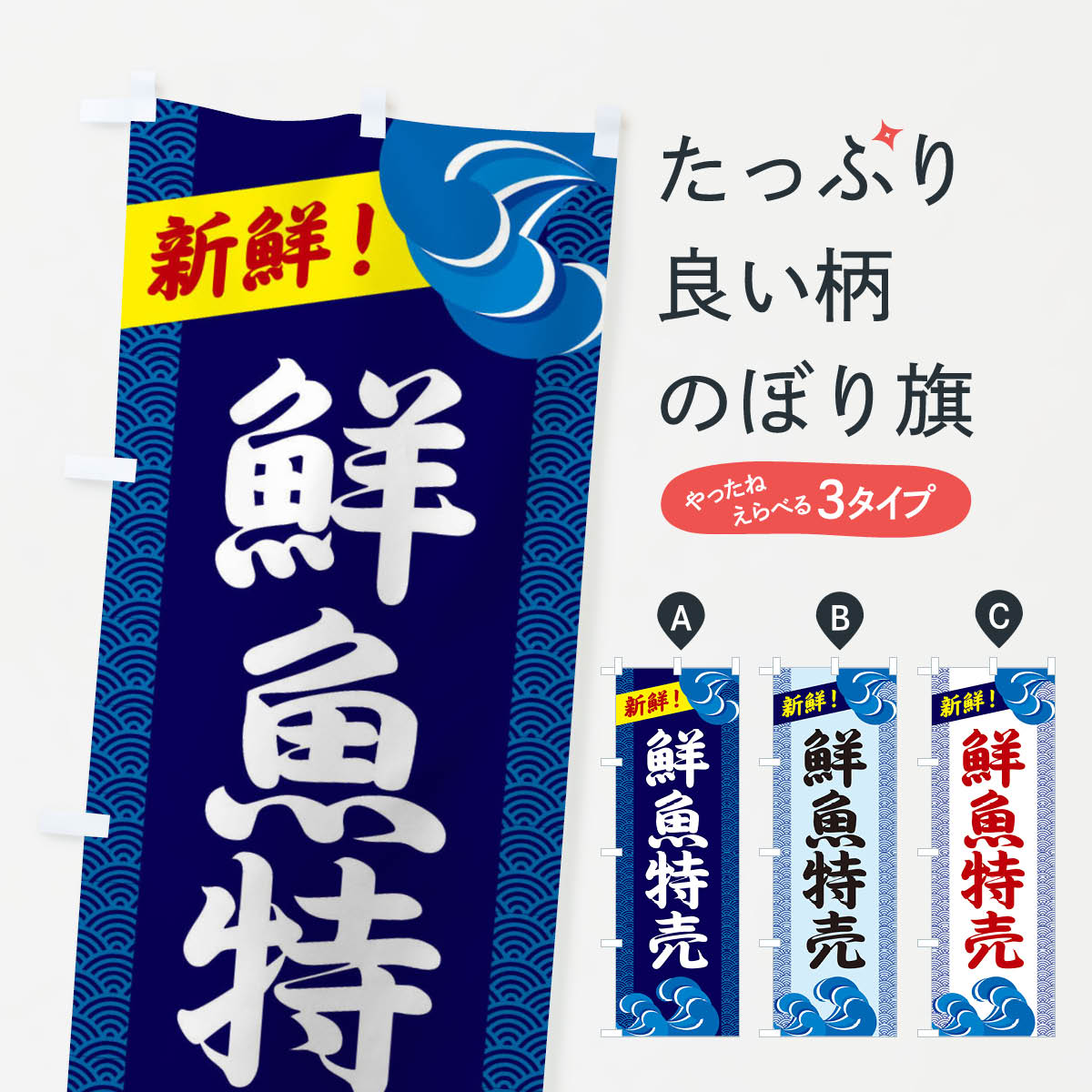 新鮮！

鮮魚特

たっぷり
良い柄
のぼり旗

やったね
えらべる 3タイプ

A
新鮮！
鮮魚特売

B
新鮮！
鮮魚特売

C
新鮮！
鮮魚特売